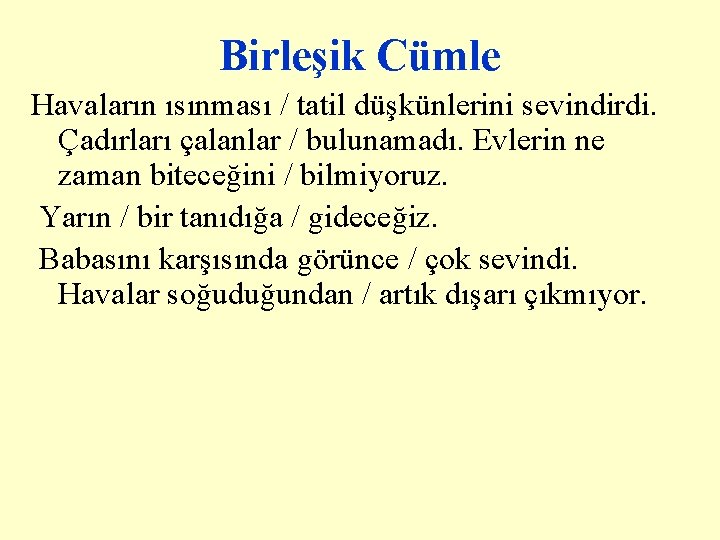 Birleşik Cümle

Havaların ısınması / tatil düşkünlerini sevindirdi. Çadırları çalanlar / bulunamadı. Evlerin ne zaman biteceğini / bilmiyoruz.

Yarın / bir tanıdığa / gideceğiz.

Babasını karşısında görünce / çok sevindi. Havalar soğuduğundan / artık dışarı çıkmıyor.